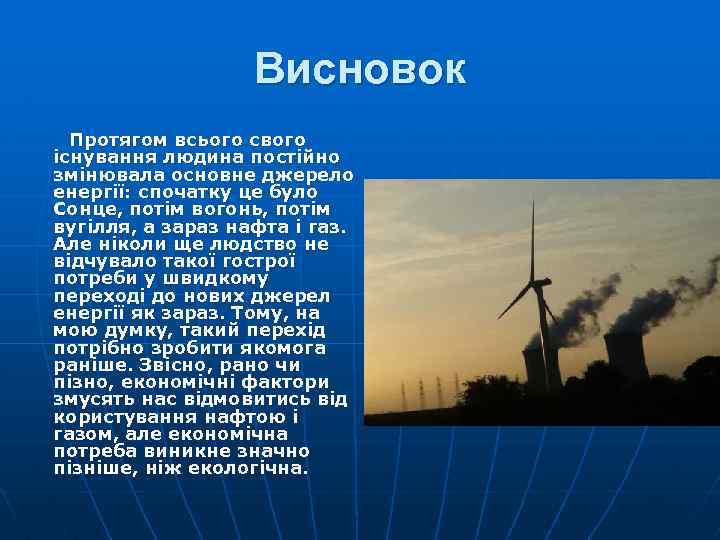 Висновок

Протягом всього свого існування людина постійно змінювала основне джерело енергії: спочатку це було Сонце, потім вогонь, потім вугілля, а зараз нафта і газ. Але ніколи ще людство не відчувало такої гострої потреби у швидкому переході до нових джерел енергії як зараз. Тому, на мою думку, такий перехід потрібно зробити якомога раніше. Звісно, рано чи пізно, економічні фактори змусять нас відмовитись від користування нафтою і газом, але економічна потреба виникне значно пізніше, ніж екологічна.